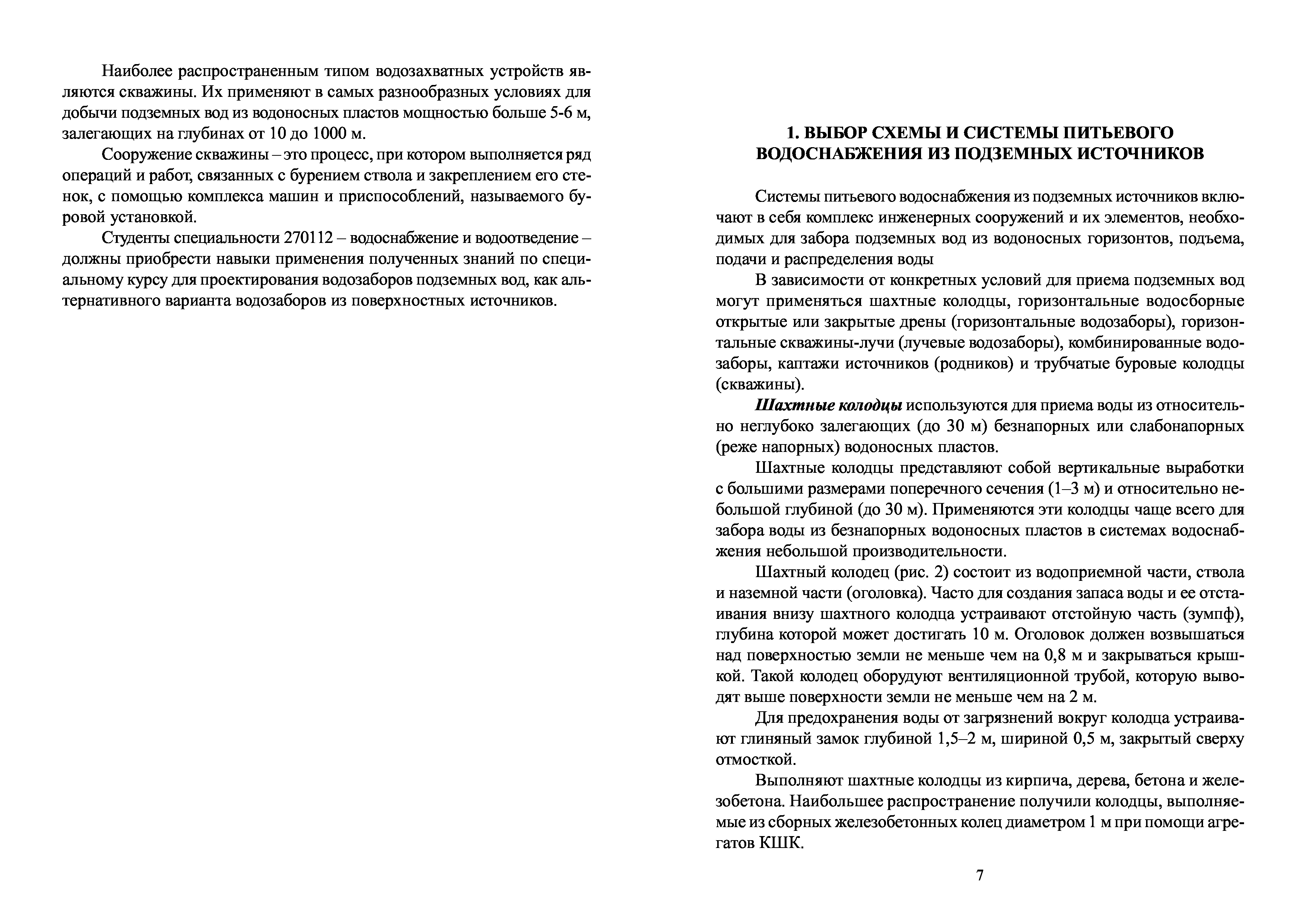 Наиболее распространенным типом водозахватных устройств являются скважины. Их применяют в самых разнообразных условиях для добычи подземных вод из водоносных пластов мощностью больше 5-6 м, залегающих на глубинах от 10 до 1000 м.

Сооружение скважины – это процесс, при котором выполняется ряд операций и работ, связанных с бурением ствола и закреплением его стенок, с помощью комплекса машин и приспособлений, называемого буровой установкой.

Студенты специальности 270112 – водоснабжение и водоотведение – должны приобрести навыки применения полученных знаний по специальному курсу для проектирования водозаборов подземных вод, как альтернативного варианта водозаборов из поверхностных источников.

1. ВЫБОР СХЕМЫ И СИСТЕМЫ ПИТЬЕВОГО ВОДОСНАБЖЕНИЯ ИЗ ПОДЗЕМНЫХ ИСТОЧНИКОВ

Системы питьевого водоснабжения из подземных источников включают в себя комплекс инженерных сооружений и их элементов, необходимых для забора подземных вод из водоносных горизонтов, подъема, подачи и распределения воды

В зависимости от конкретных условий для приема подземных вод могут применяться шахтные колодцы, горизонтальные водосборные открытые или закрытые дрены (горизонтальные водозаборы), горизонтальные скважины-лучи (лучевые водозаборы), комбинированные водозаборы, каптажи источников (родников) и трубчатые буровые колодцы (скважины).

Шахтные колодцы используются для приема воды из относительно неглубоко залегающих (до 30 м) безнапорных или слабонапорных (реже напорных) водоносных пластов.

Шахтные колодцы представляют собой вертикальные выработки с большими размерами поперечного сечения (1–3 м) и относительно небольшой глубиной (до 30 м). Применяются эти колодцы чаще всего для забора воды из безнапорных водоносных пластов в системах водоснабжения небольшой производительности.

Шахтный колодец (рис. 2) состоит из водоприемной части, ствола и наземной части (оголовка). Часто для создания запаса воды и ее отстаивания внизу шахтного колодца устраивают отстойную часть (зумпф), глубина которой может достигать 10 м. Оголовок должен возвышаться над поверхностью земли не меньше чем на 0,8 м и закрываться крышкой. Такой колодец оборудуют вентиляционной трубой, которую выводят выше поверхности земли не меньше чем на 2 м.

Для предохранения воды от загрязнений вокруг колодца устраивают глиняный замок глубиной 1,5–2 м, шириной 0,5 м, закрытый сверху отмосткой.

Выполняют шахтные колодцы из кирпича, дерева, бетона и железобетона. Наибольшее распространение получили колодцы, выполняемые из сборных железобетонных колец диаметром 1 м при помощи агрегатов КШК.

7